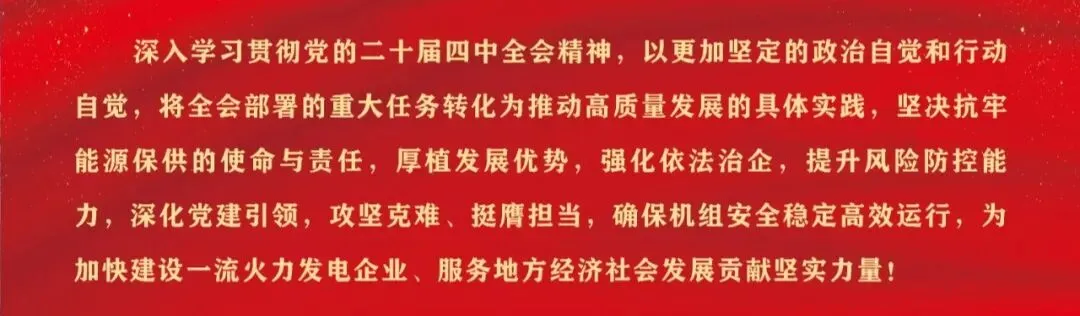 深入学习贯彻党的二十届四中全会精神，以更加坚定的政治自觉和行动自觉，将全会部署的重大任务转化为推动高质量发展的具体实践，坚决抗牢能源保供的使命与责任，厚植发展优势，强化依法治企，提升风险防控能力，深化党建引领，攻坚克难、挺膺担当，确保机组安全稳定高效运行，为加快建设一流火力发电企业、服务地方经济社会发展贡献坚实力量！